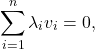 $\sum_{i=1}^{n} \lambda_i v_i = 0,$